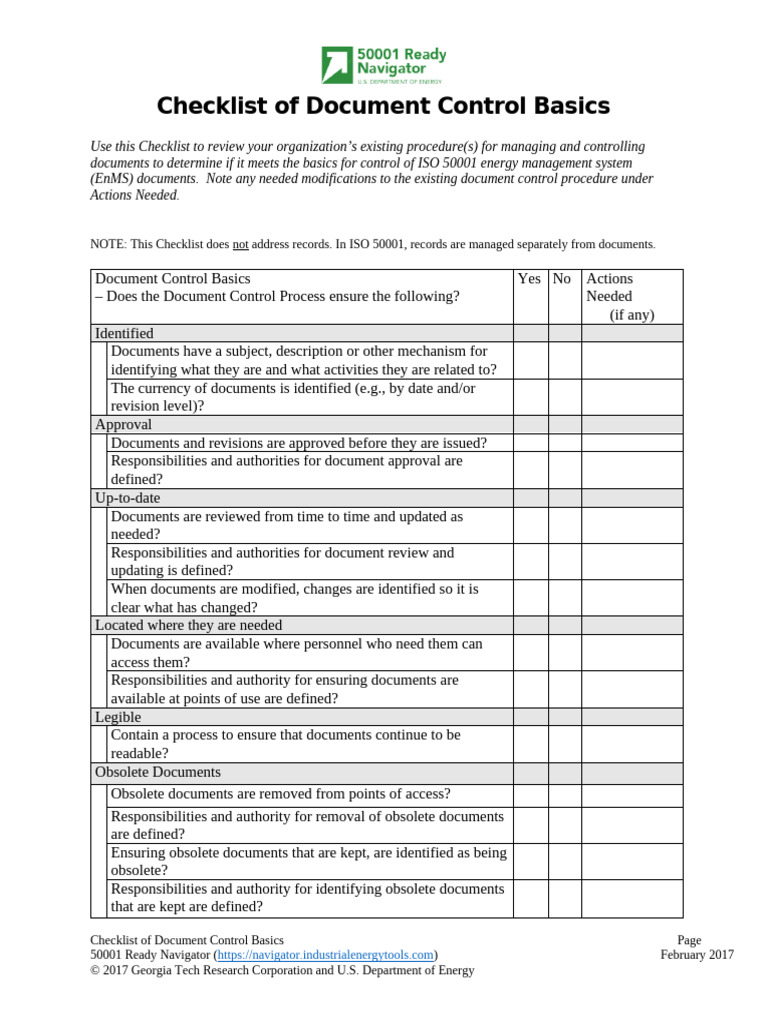 50001 Ready Navigator
U.S. DEPARTMENT OF ENERGY

Checklist of Document Control Basics

Use this Checklist to review your organization's existing procedure(s) for managing and controlling documents to determine if it meets the basics for control of ISO 50001 energy management system (EnMS) documents. Note any needed modifications to the existing document control procedure under Actions Needed.

NOTE: This Checklist does not address records. In ISO 50001, records are managed separately from documents.

| Document Control Basics – Does the Document Control Process ensure the following? | Yes | No | Actions Needed (if any) |
|---|---|---|---|
| Identified | | | |
| Documents have a subject, description or other mechanism for identifying what they are and what activities they are related to? | | | |
| The currency of documents is identified (e.g., by date and/or revision level)? | | | |
| Approval | | | |
| Documents and revisions are approved before they are issued? | | | |
| Responsibilities and authorities for document approval are defined? | | | |
| Up-to-date | | | |
| Documents are reviewed from time to time and updated as needed? | | | |
| Responsibilities and authorities for document review and updating is defined? | | | |
| When documents are modified, changes are identified so it is clear what has changed? | | | |
| Located where they are needed | | | |
| Documents are available where personnel who need them can access them? | | | |
| Responsibilities and authority for ensuring documents are available at points of use are defined? | | | |
| Legible | | | |
| Contain a process to ensure that documents continue to be readable? | | | |
| Obsolete Documents | | | |
| Obsolete documents are removed from points of access? | | | |
| Responsibilities and authority for removal of obsolete documents are defined? | | | |
| Ensuring obsolete documents that are kept, are identified as being obsolete? | | | |
| Responsibilities and authority for identifying obsolete documents that are kept are defined? | | | |

Checklist of Document Control Basics
50001 Ready Navigator (https://navigator.industrialenergytools.com)
© 2017 Georgia Tech Research Corporation and U.S. Department of Energy

Page
February 2017